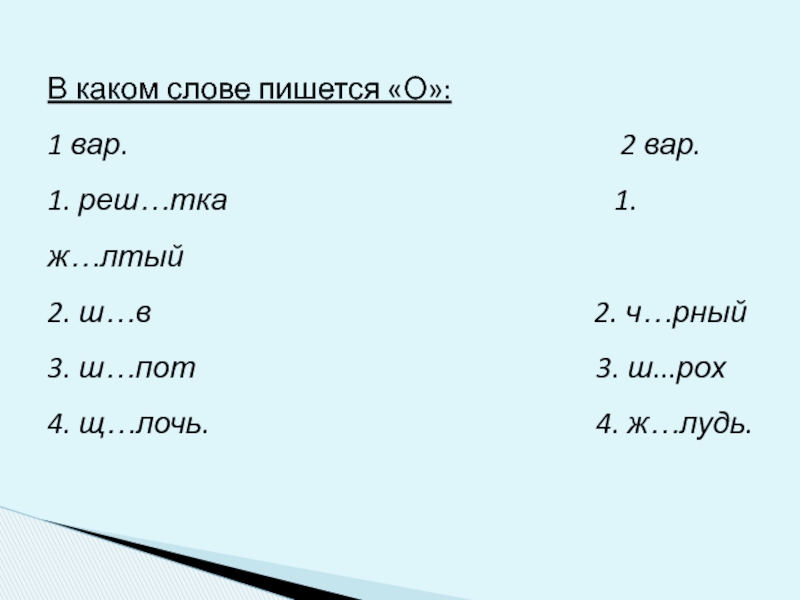 В каком слове пишется «О»:

1 вар.

1. реш…тка

2. ш…в

3. ш…пот

4. щ…лочь.

2 вар.

1. ж…лтый

2. ч…рный

3. ш...рох

4. ж…лудь.